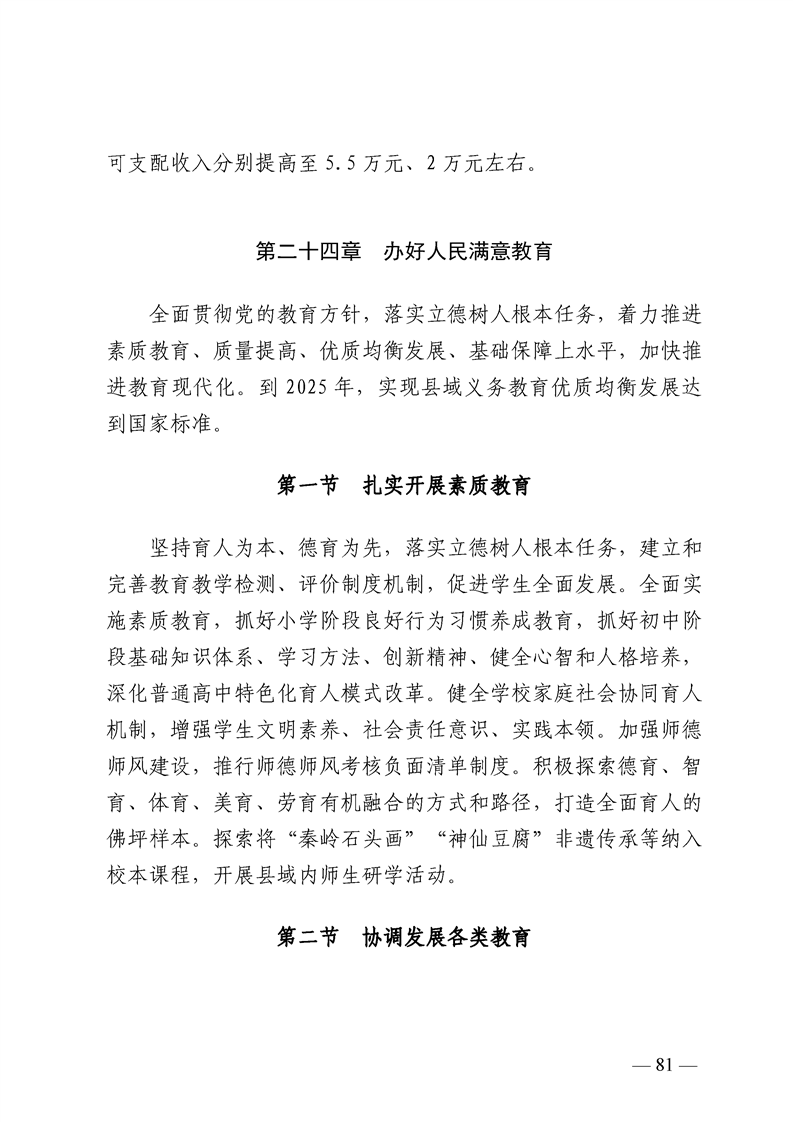 可支配收入分别提高至 5.5 万元、2 万元左右。

第二十四章　办好人民满意教育

全面贯彻党的教育方针，落实立德树人根本任务，着力推进素质教育、质量提高、优质均衡发展、基础保障上水平，加快推进教育现代化。到 2025 年，实现县域义务教育优质均衡发展达到国家标准。

第一节　扎实开展素质教育

坚持育人为本、德育为先，落实立德树人根本任务，建立和完善教育教学检测、评价制度机制，促进学生全面发展。全面实施素质教育，抓好小学阶段良好行为习惯养成教育，抓好初中阶段基础知识体系、学习方法、创新精神、健全心智和人格培养，深化普通高中特色化育人模式改革。健全学校家庭社会协同育人机制，增强学生文明素养、社会责任意识、实践本领。加强师德师风建设，推行师德师风考核负面清单制度。积极探索德育、智育、体育、美育、劳育有机融合的方式和路径，打造全面育人的佛坪样本。探索将“秦岭石头画”“神仙豆腐”非遗传承等纳入校本课程，开展县域内师生研学活动。

第二节　协调发展各类教育

— 81 —